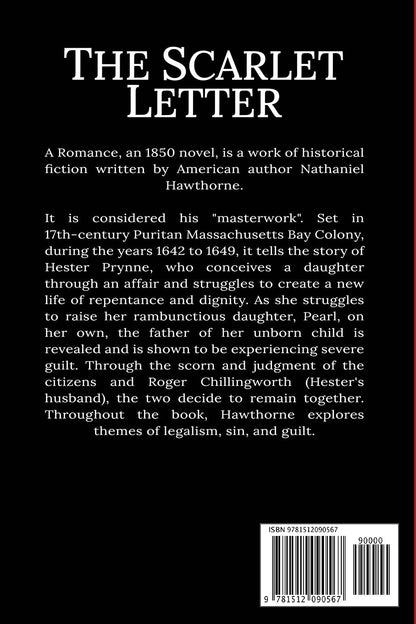 THE SCARLET LETTER

A Romance, an 1850 novel, is a work of historical fiction written by American author Nathaniel Hawthorne.

It is considered his "masterwork". Set in 17th-century Puritan Massachusetts Bay Colony, during the years 1642 to 1649, it tells the story of Hester Prynne, who conceives a daughter through an affair and struggles to create a new life of repentance and dignity. As she struggles to raise her rambunctious daughter, Pearl, on her own, the father of her unborn child is revealed and is shown to be experiencing severe guilt. Through the scorn and judgment of the citizens and Roger Chillingworth (Hester's husband), the two decide to remain together. Throughout the book, Hawthorne explores themes of legalism, sin, and guilt.

ISBN 9781512090567

90000

9 781512 090567